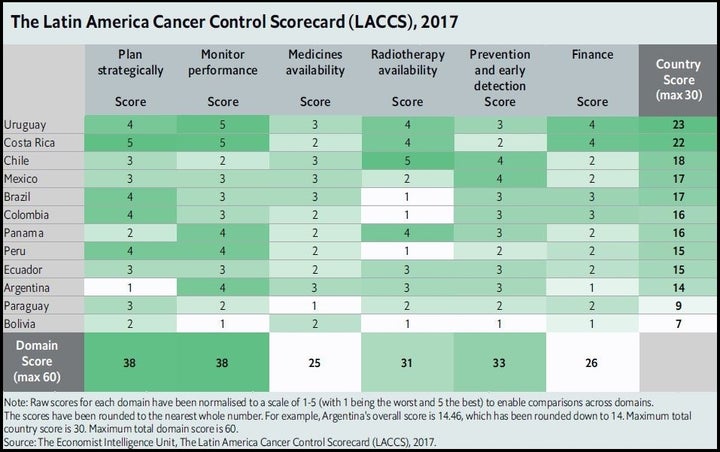 The Latin America Cancer Control Scorecard (LACCS), 2017

| | Plan strategically Score | Monitor performance Score | Medicines availability Score | Radiotherapy availability Score | Prevention and early detection Score | Finance Score | Country Score (max 30) |
|---|---|---|---|---|---|---|---|
| Uruguay | 4 | 5 | 3 | 4 | 3 | 4 | 23 |
| Costa Rica | 5 | 5 | 2 | 4 | 2 | 4 | 22 |
| Chile | 3 | 2 | 3 | 5 | 4 | 2 | 18 |
| Mexico | 3 | 3 | 3 | 2 | 4 | 2 | 17 |
| Brazil | 4 | 3 | 3 | 1 | 3 | 3 | 17 |
| Colombia | 4 | 3 | 2 | 1 | 3 | 3 | 16 |
| Panama | 2 | 4 | 2 | 4 | 3 | 2 | 16 |
| Peru | 4 | 4 | 2 | 1 | 2 | 2 | 15 |
| Ecuador | 3 | 3 | 2 | 3 | 3 | 2 | 15 |
| Argentina | 1 | 4 | 3 | 3 | 3 | 1 | 14 |
| Paraguay | 3 | 2 | 1 | 2 | 2 | 2 | 9 |
| Bolivia | 2 | 1 | 2 | 1 | 1 | 1 | 7 |
| Domain Score (max 60) | 38 | 38 | 25 | 31 | 33 | 26 | |

Note: Raw scores for each domain have been normalised to a scale of 1-5 (with 1 being the worst and 5 the best) to enable comparisons across domains. The scores have been rounded to the nearest whole number. For example, Argentina's overall score is 14.46, which has been rounded down to 14. Maximum total country score is 30. Maximum total domain score is 60.
Source: The Economist Intelligence Unit, The Latin America Cancer Control Scorecard (LACCS), 2017.